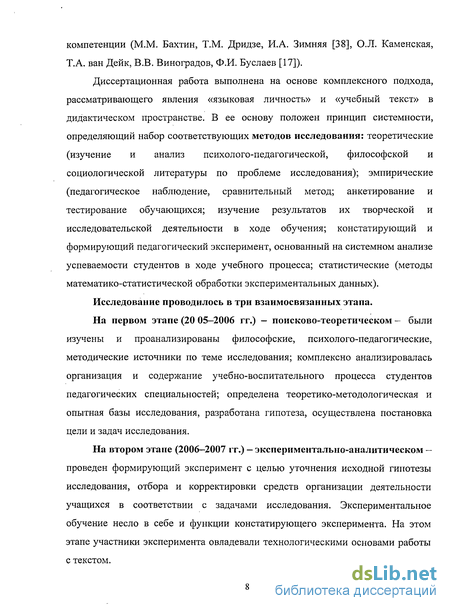 компетенции (М.М. Бахтин, Т.М. Дридзе, И.А. Зимняя [38], О.Л. Каменская, Т.А. ван Дейк, В.В. Виноградов, Ф.И. Буслаев [17]).

Диссертационная работа выполнена на основе комплексного подхода, рассматривающего явления «языковая личность» и «учебный текст» в дидактическом пространстве. В ее основу положен принцип системности, определяющий набор соответствующих методов исследования: теоретические (изучение и анализ психолого-педагогической, философской и социологической литературы по проблеме исследования); эмпирические (педагогическое наблюдение, сравнительный метод; анкетирование и тестирование обучающихся; изучение результатов их творческой и исследовательской деятельности в ходе обучения; констатирующий и формирующий педагогический эксперимент, основанный на системном анализе успеваемости студентов в ходе учебного процесса; статистические (методы математико-статистической обработки экспериментальных данных).

Исследование проводилось в три взаимосвязанных этапа.

На первом этапе (20 05–2006 гг.) – поисково-теоретическом – были изучены и проанализированы философские, психолого-педагогические, методические источники по теме исследования; комплексно анализировалась организация и содержание учебно-воспитательного процесса студентов педагогических специальностей; определена теоретико-методологическая и опытная базы исследования, разработана гипотеза, осуществлена постановка цели и задач исследования.

На втором этапе (2006–2007 гг.) – экспериментально-аналитическом – проведен формирующий эксперимент с целью уточнения исходной гипотезы исследования, отбора и корректировки средств организации деятельности учащихся в соответствии с задачами исследования. Экспериментальное обучение несло в себе и функции констатирующего эксперимента. На этом этапе участники эксперимента овладевали технологическими основами работы с текстом.

8

dsLib.net
библиотека диссертаций